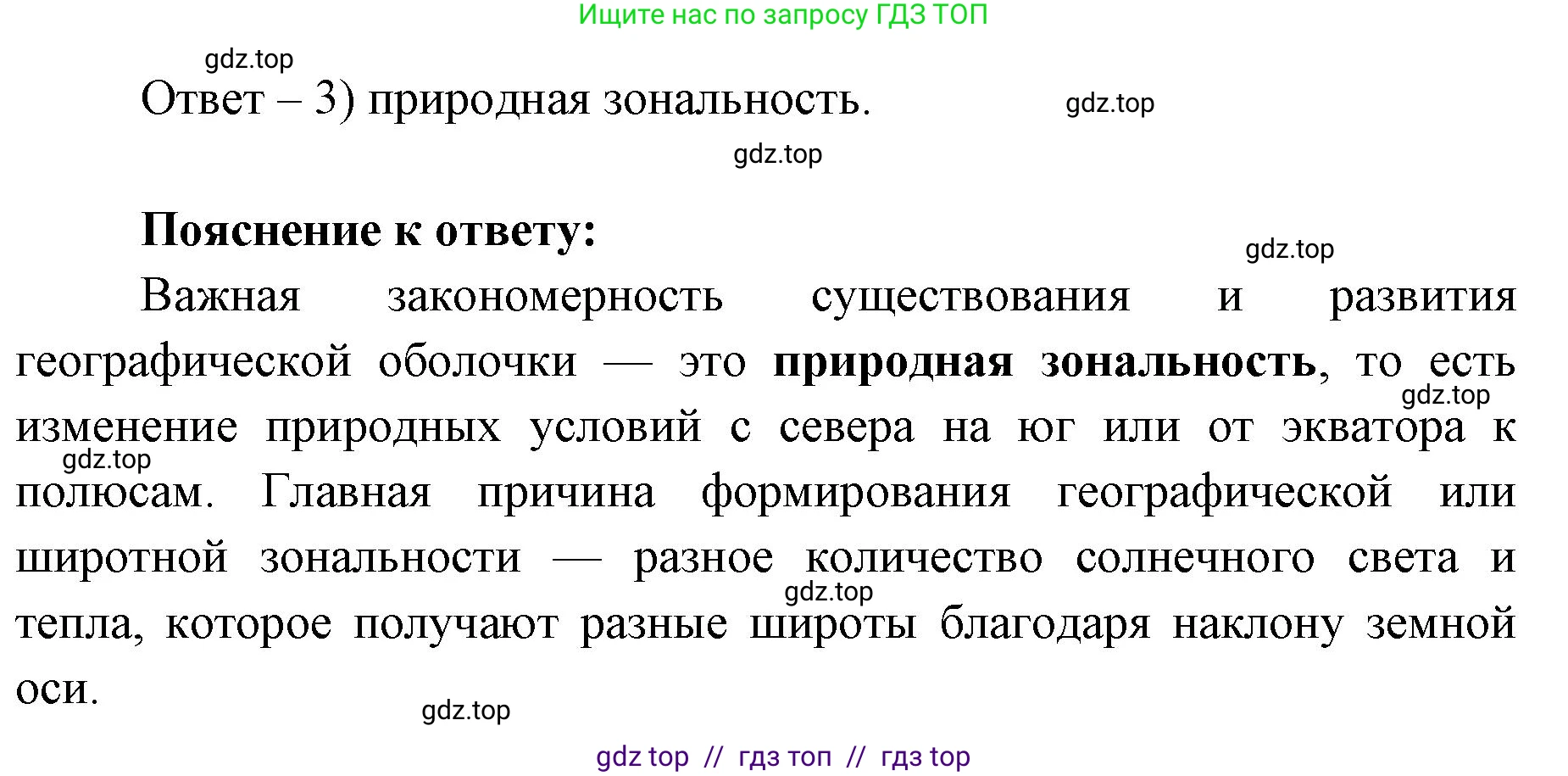 Ищите нас по запросу ГДЗ ТОП

gdz.top

Ответ – 3) природная зональность.

gdz.top

gdz.top

**Пояснение к ответу:**

gdz.top

Важная закономерность существования и развития географической оболочки — это **природная зональность**, то есть изменение природных условий с севера на юг или от экватора к полюсам. Главная причина формирования географической или широтной зональности — разное количество солнечного света и тепла, которое получают разные широты благодаря наклону земной оси.

gdz.top

gdz.top

gdz.top

gdz.top

gdz top // гдз топ // гдз top